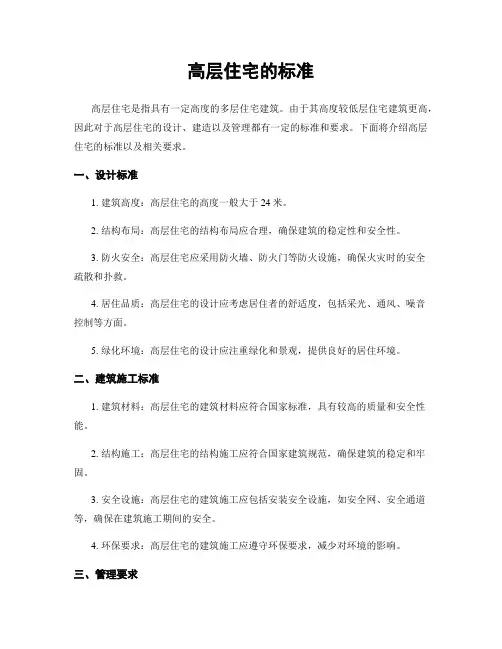 高层住宅的标准

高层住宅是指具有一定高度的多层住宅建筑。由于其高度较低层住宅建筑更高，因此对于高层住宅的设计、建造以及管理都有一定的标准和要求。下面将介绍高层住宅的标准以及相关要求。

一、设计标准

1. 建筑高度：高层住宅的高度一般大于 24 米。

2. 结构布局：高层住宅的结构布局应合理，确保建筑的稳定性和安全性。

3. 防火安全：高层住宅应采用防火墙、防火门等防火设施，确保火灾时的安全疏散和扑救。

4. 居住品质：高层住宅的设计应考虑居住者的舒适度，包括采光、通风、噪音控制等方面。

5. 绿化环境：高层住宅的设计应注重绿化和景观，提供良好的居住环境。

二、建筑施工标准

1. 建筑材料：高层住宅的建筑材料应符合国家标准，具有较高的质量和安全性能。

2. 结构施工：高层住宅的结构施工应符合国家建筑规范，确保建筑的稳定和牢固。

3. 安全设施：高层住宅的建筑施工应包括安装安全设施，如安全网、安全通道等，确保在建筑施工期间的安全。

4. 环保要求：高层住宅的建筑施工应遵守环保要求，减少对环境的影响。

三、管理要求